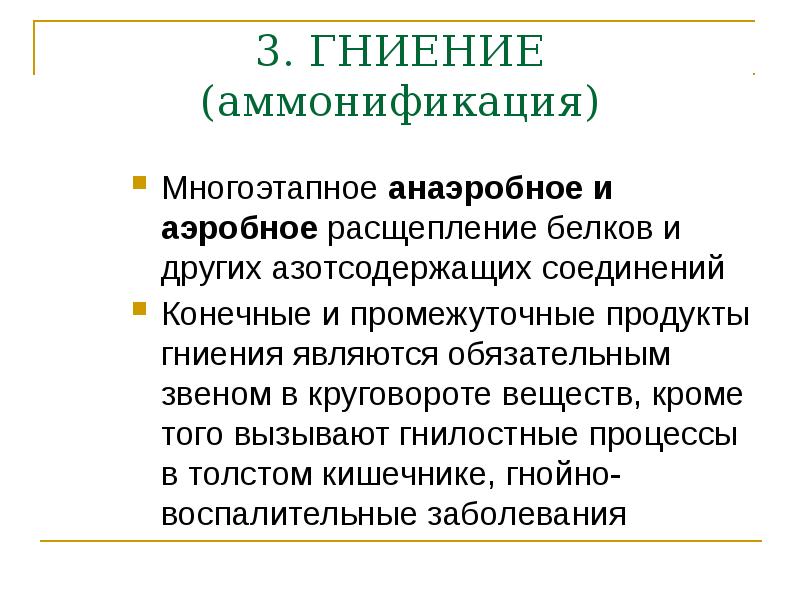 3. ГНИЕНИЕ
(аммонификация)

Многоэтапное анаэробное и аэробное расщепление белков и других азотсодержащих соединений

Конечные и промежуточные продукты гниения являются обязательным звеном в круговороте веществ, кроме того вызывают гнилостные процессы в толстом кишечнике, гнойно-воспалительные заболевания